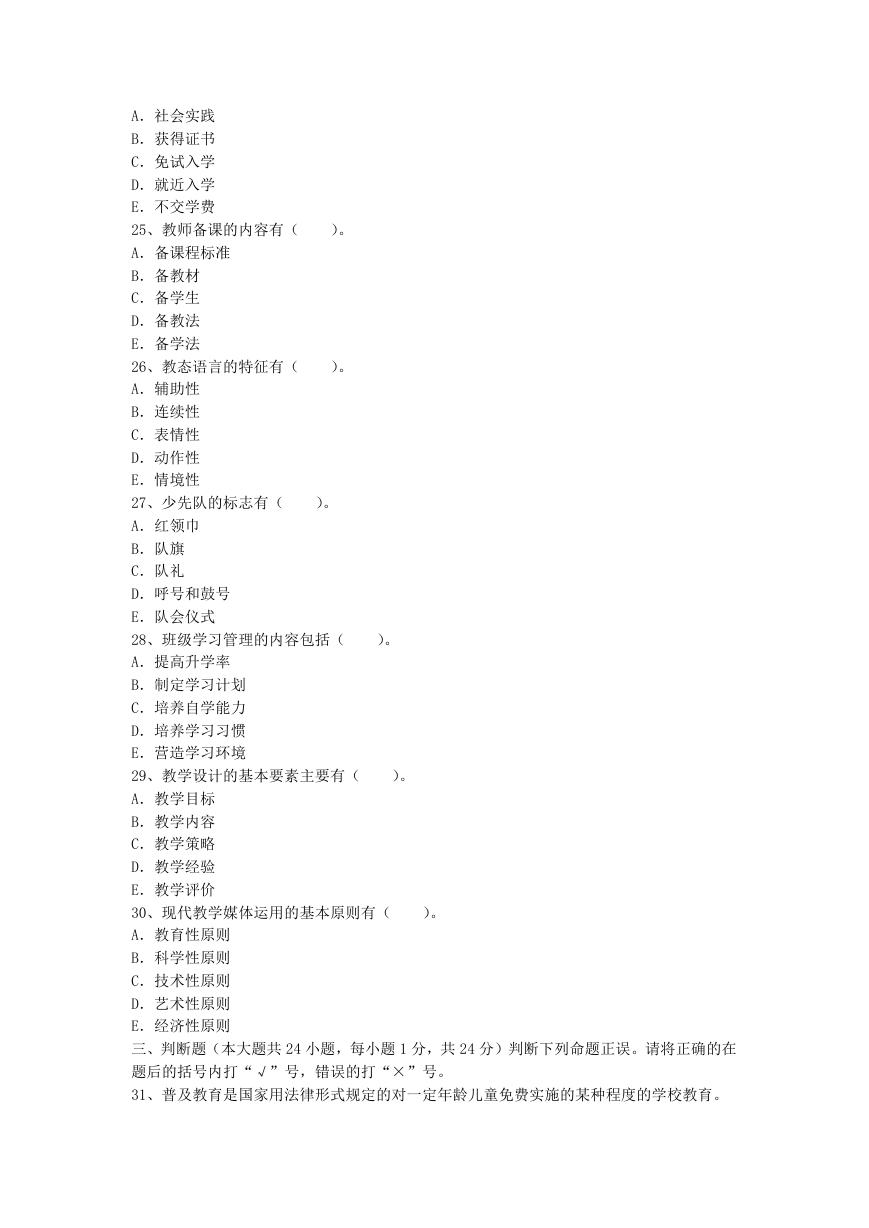 A. 社会实践
B. 获得证书
C. 免试入学
D. 就近入学
E. 不交学费
25、教师备课的内容有（　　）。
A. 备课程标准
B. 备教材
C. 备学生
D. 备教法
E. 备学法
26、教态语言的特征有（　　）。
A. 辅助性
B. 连续性
C. 表情性
D. 动作性
E. 情境性
27、少先队的标志有（　　）。
A. 红领巾
B. 队旗
C. 队礼
D. 呼号和鼓号
E. 队会仪式
28、班级学习管理的内容包括（　　）。
A. 提高升学率
B. 制定学习计划
C. 培养自学能力
D. 培养学习习惯
E. 营造学习环境
29、教学设计的基本要素主要有（　　）。
A. 教学目标
B. 教学内容
C. 教学策略
D. 教学经验
E. 教学评价
30、现代教学媒体运用的基本原则有（　　）。
A. 教育性原则
B. 科学性原则
C. 技术性原则
D. 艺术性原则
E. 经济性原则
三、判断题（本大题共 24 小题，每小题 1 分，共 24 分）判断下列命题正误。请将正确的在题后的括号内打“√”号，错误的打“×”号。
31、普及教育是国家用法律形式规定的对一定年龄儿童免费实施的某种程度的学校教育。